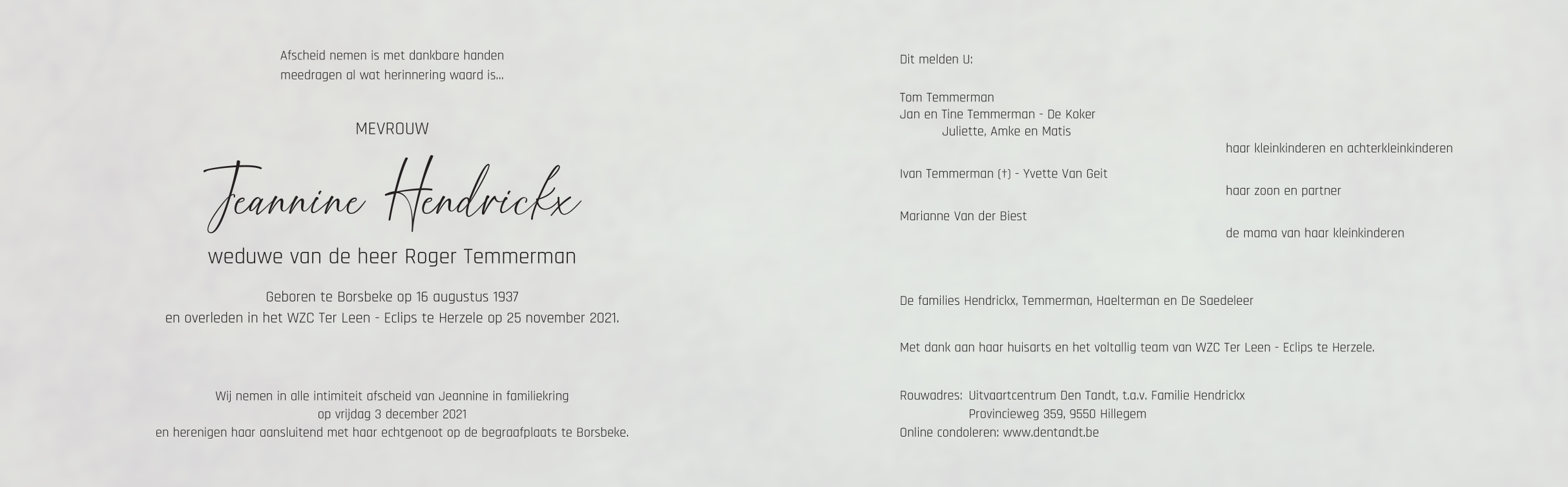 Afscheid nemen is met dankbare handen
meedragen al wat herinnering waard is...

MEVROUW

Jeannine Hendrickx

weduwe van de heer Roger Temmerman

Geboren te Borsbeke op 16 augustus 1937
en overleden in het WZC Ter Leen - Eclips te Herzele op 25 november 2021.

Wij nemen in alle intimiteit afscheid van Jeannine in familiekring
op vrijdag 3 december 2021
en herenigen haar aansluitend met haar echtgenoot op de begraafplaats te Borsbeke.

Dit melden U:

Tom Temmerman
Jan en Tine Temmerman - De Koker
Juliette, Amke en Matis
haar kleinkinderen en achterkleinkinderen

Ivan Temmerman (†) - Yvette Van Geit
haar zoon en partner

Marianne Van der Biest
de mama van haar kleinkinderen

De families Hendrickx, Temmerman, Haelterman en De Saedeleer

Met dank aan haar huisarts en het voltallig team van WZC Ter Leen - Eclips te Herzele.

Rouwadres: Uitvaartcentrum Den Tandt, t.a.v. Familie Hendrickx
Provincieweg 359, 9550 Hillegem
Online condoleren: www.dentandt.be